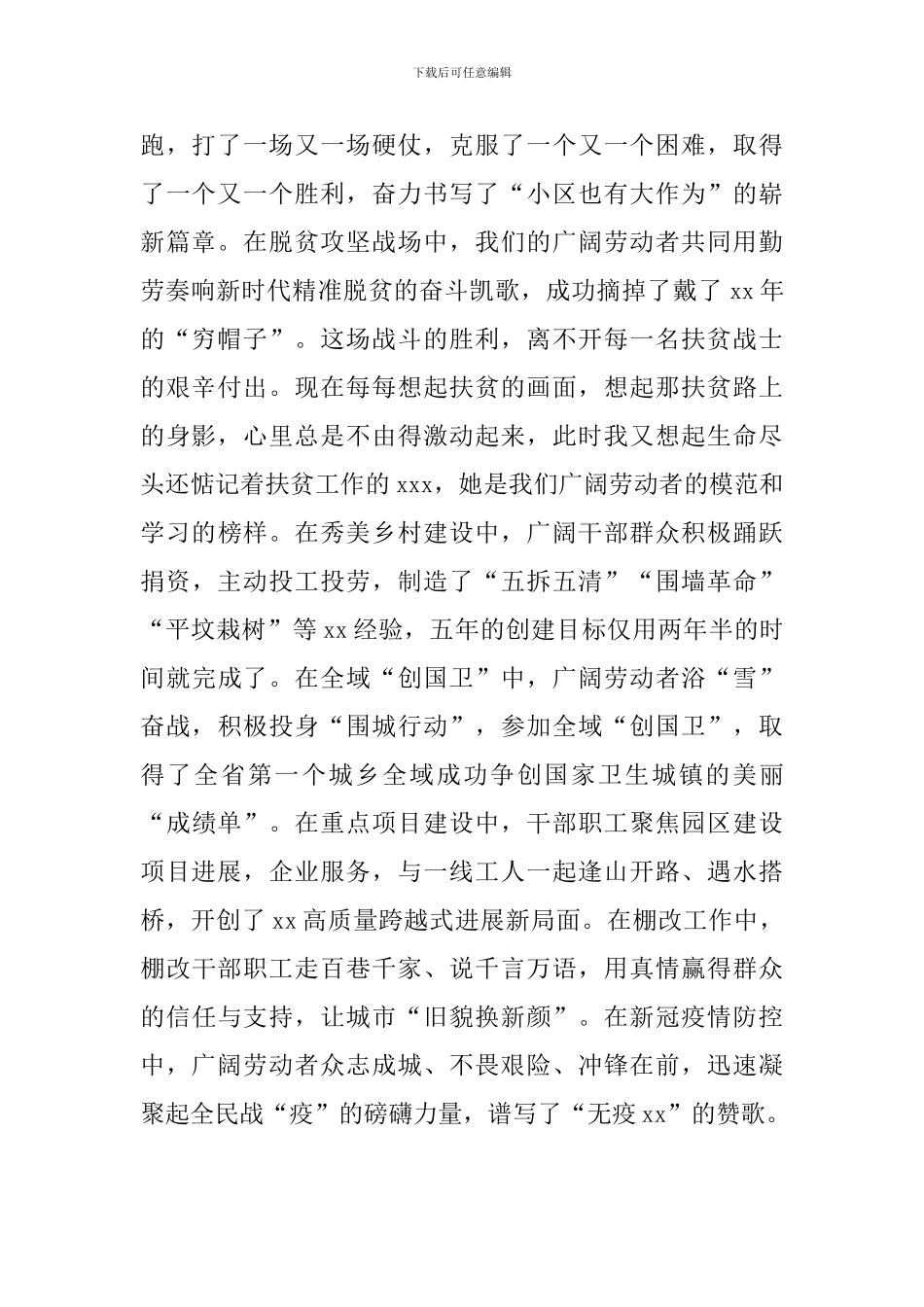 下载后可任意编辑

跑，打了一场又一场硬仗，克服了一个又一个困难，取得了一个又一个胜利，奋力书写了“小区也有大作为”的崭新篇章。在脱贫攻坚战场中，我们的广阔劳动者共同用勤劳奏响新时代精准脱贫的奋斗凯歌，成功摘掉了戴了 xx 年的“穷帽子”。这场战斗的胜利，离不开每一名扶贫战士的艰辛付出。现在每每想起扶贫的画面，想起那扶贫路上的身影，心里总是不由得激动起来，此时我又想起生命尽头还惦记着扶贫工作的 xxx，她是我们广阔劳动者的模范和学习的榜样。在秀美乡村建设中，广阔干部群众积极踊跃捐资，主动投工投劳，制造了“五拆五清”“围墙革命”“平坟栽树”等 xx 经验，五年的创建目标仅用两年半的时间就完成了。在全域“创国卫”中，广阔劳动者浴“雪”奋战，积极投身“围城行动”，参加全域“创国卫”，取得了全省第一个城乡全域成功争创国家卫生城镇的美丽“成绩单”。在重点项目建设中，干部职工聚焦园区建设项目进展，企业服务，与一线工人一起逢山开路、遇水搭桥，开创了 xx 高质量跨越式进展新局面。在棚改工作中，棚改干部职工走百巷千家、说千言万语，用真情赢得群众的信任与支持，让城市“旧貌换新颜”。在新冠疫情防控中，广阔劳动者众志成城、不畏艰险、冲锋在前，迅速凝聚起全民战“疫”的磅礴力量，谱写了“无疫 xx”的赞歌。